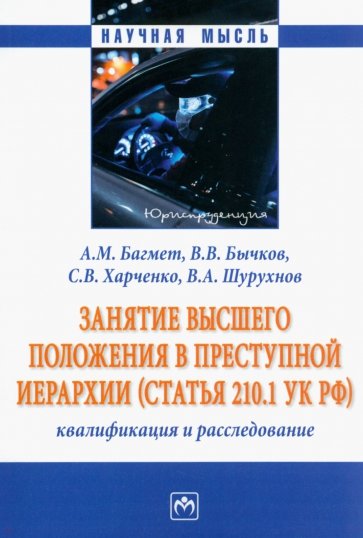 НАУЧНАЯ МЫСЛЬ

Юриспруденция

А.М. Багмет, В.В. Бычков,
С.В. Харченко, В.А. Шурухнов

ЗАНЯТИЕ ВЫСШЕГО ПОЛОЖЕНИЯ В ПРЕСТУПНОЙ ИЕРАРХИИ (СТАТЬЯ 210.1 УК РФ)

квалификация и расследование